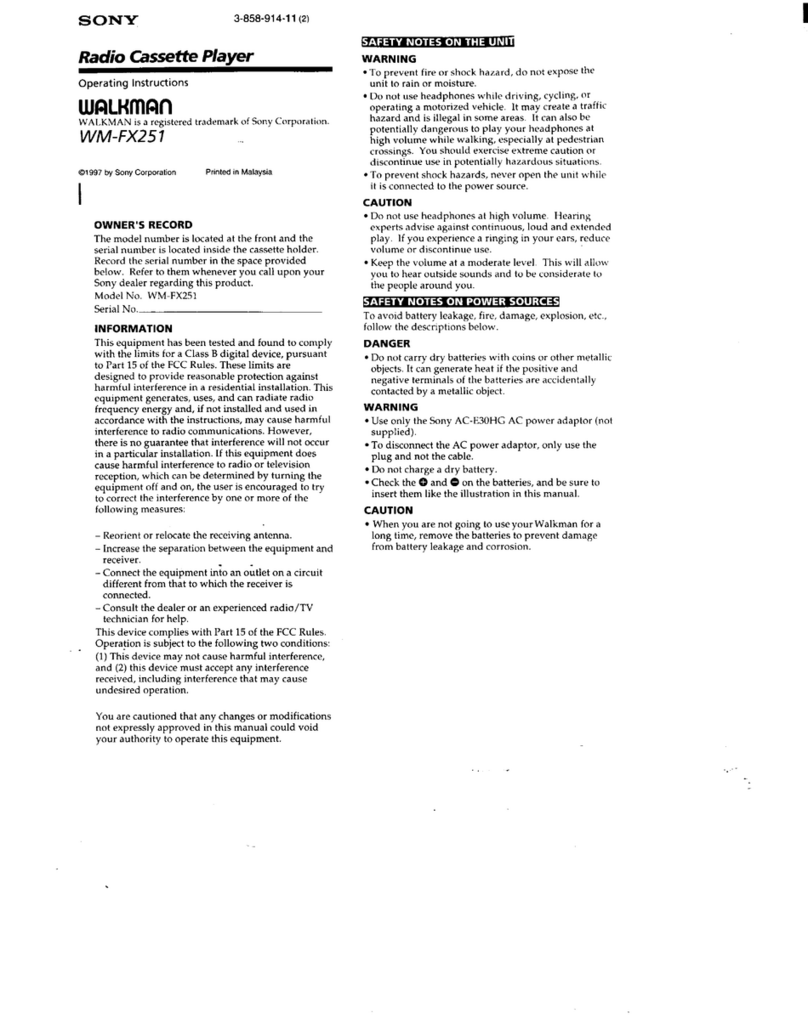 SONY 3-858-914-11 (2)

Radio Cassette Player

Operating Instructions

WALKMAN

WALKMAN is a registered trademark of Sony Corporation.

WM-FX251

©1997 by Sony Corporation Printed in Malaysia

OWNER'S RECORD

The model number is located at the front and the serial number is located inside the cassette holder. Record the serial number in the space provided below. Refer to them whenever you call upon your Sony dealer regarding this product.
Model No. WM-FX251
Serial No.

INFORMATION

This equipment has been tested and found to comply with the limits for a Class B digital device, pursuant to Part 15 of the FCC Rules. These limits are designed to provide reasonable protection against harmful interference in a residential installation. This equipment generates, uses, and can radiate radio frequency energy and, if not installed and used in accordance with the instructions, may cause harmful interference to radio communications. However, there is no guarantee that interference will not occur in a particular installation. If this equipment does cause harmful interference to radio or television reception, which can be determined by turning the equipment off and on, the user is encouraged to try to correct the interference by one or more of the following measures:

– Reorient or relocate the receiving antenna.
– Increase the separation between the equipment and receiver.
– Connect the equipment into an outlet on a circuit different from that to which the receiver is connected.
– Consult the dealer or an experienced radio/TV technician for help.

This device complies with Part 15 of the FCC Rules. Operation is subject to the following two conditions: (1) This device may not cause harmful interference, and (2) this device must accept any interference received, including interference that may cause undesired operation.

You are cautioned that any changes or modifications not expressly approved in this manual could void your authority to operate this equipment.

SAFETY NOTES ON THE UNIT

WARNING

• To prevent fire or shock hazard, do not expose the unit to rain or moisture.
• Do not use headphones while driving, cycling, or operating a motorized vehicle. It may create a traffic hazard and is illegal in some areas. It can also be potentially dangerous to play your headphones at high volume while walking, especially at pedestrian crossings. You should exercise extreme caution or discontinue use in potentially hazardous situations.
• To prevent shock hazards, never open the unit while it is connected to the power source.

CAUTION

• Do not use headphones at high volume. Hearing experts advise against continuous, loud and extended play. If you experience a ringing in your ears, reduce volume or discontinue use.
• Keep the volume at a moderate level. This will allow you to hear outside sounds and to be considerate to the people around you.

SAFETY NOTES ON POWER SOURCES

To avoid battery leakage, fire, damage, explosion, etc., follow the descriptions below.

DANGER

• Do not carry dry batteries with coins or other metallic objects. It can generate heat if the positive and negative terminals of the batteries are accidentally contacted by a metallic object.

WARNING

• Use only the Sony AC-E30HG AC power adaptor (not supplied).
• To disconnect the AC power adaptor, only use the plug and not the cable.
• Do not charge a dry battery.
• Check the ⊕ and ⊖ on the batteries, and be sure to insert them like the illustration in this manual.

CAUTION

• When you are not going to use your Walkman for a long time, remove the batteries to prevent damage from battery leakage and corrosion.